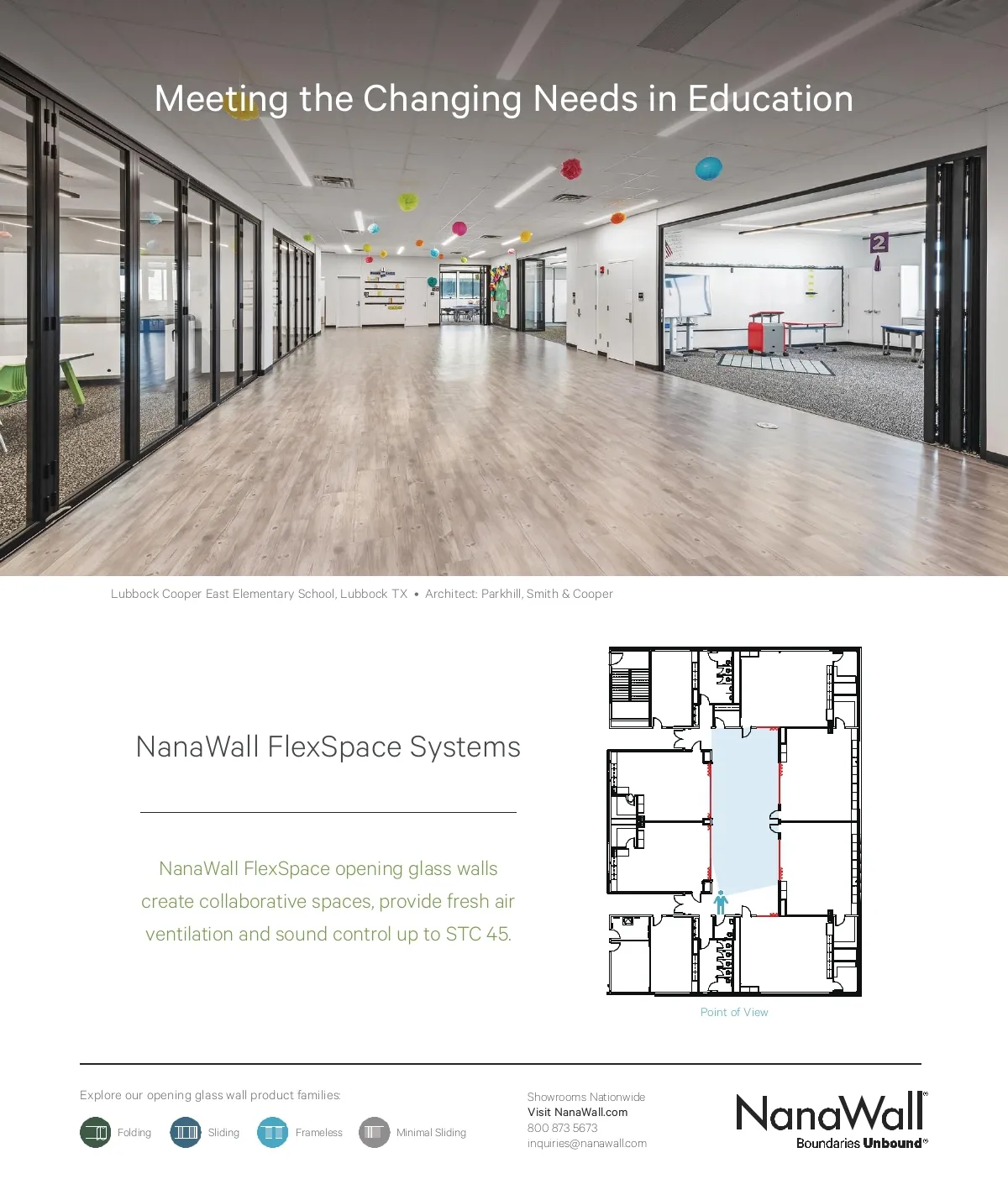 Meeting the Changing Needs in Education

Lubbock Cooper East Elementary School, Lubbock TX • Architect: Parkhill, Smith & Cooper

NanaWall FlexSpace Systems

NanaWall FlexSpace opening glass walls create collaborative spaces, provide fresh air ventilation and sound control up to STC 45.

Point of View

Explore our opening glass wall product families:

Folding

Sliding

Frameless

Minimal Sliding

Showrooms Nationwide
Visit NanaWall.com
800 873 5673
inquiries@nanawall.com

NanaWall®
Boundaries Unbound®